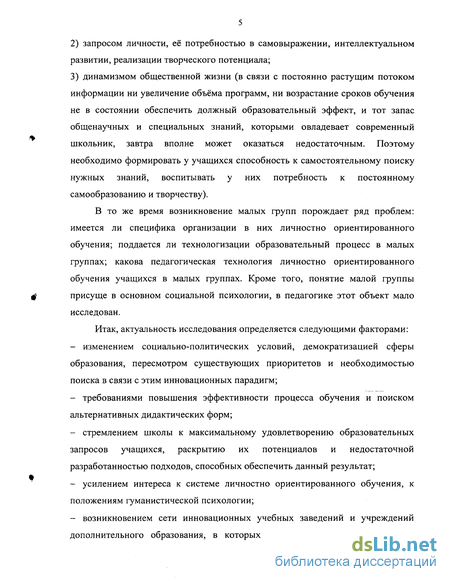 5

2) запросом личности, её потребностью в самовыражении, интеллектуальном развитии, реализации творческого потенциала;

3) динамизмом общественной жизни (в связи с постоянно растущим потоком информации ни увеличение объёма программ, ни возрастание сроков обучения не в состоянии обеспечить должный образовательный эффект, и тот запас общенаучных и специальных знаний, которыми овладевает современный школьник, завтра вполне может оказаться недостаточным. Поэтому необходимо формировать у учащихся способность к самостоятельному поиску нужных знаний, воспитывать у них потребность к постоянному самообразованию и творчеству).

В то же время возникновение малых групп порождает ряд проблем: имеется ли специфика организации в них личностно ориентированного обучения; поддается ли технологизации образовательный процесс в малых группах; какова педагогическая технология личностно ориентированного обучения учащихся в малых группах. Кроме того, понятие малой группы присуще в основном социальной психологии, в педагогике этот объект мало исследован.

Итак, актуальность исследования определяется следующими факторами:

– изменением социально-политических условий, демократизацией сферы образования, пересмотром существующих приоритетов и необходимостью поиска в связи с этим инновационных парадигм;

– требованиями повышения эффективности процесса обучения и поиском альтернативных дидактических форм;

– стремлением школы к максимальному удовлетворению образовательных запросов учащихся, раскрытию их потенциалов и недостаточной разработанностью подходов, способных обеспечить данный результат;

– усилением интереса к системе личностно ориентированного обучения, к положениям гуманистической психологии;

– возникновением сети инновационных учебных заведений и учреждений дополнительного образования, в которых

dsLib.net
библиотека диссертаций